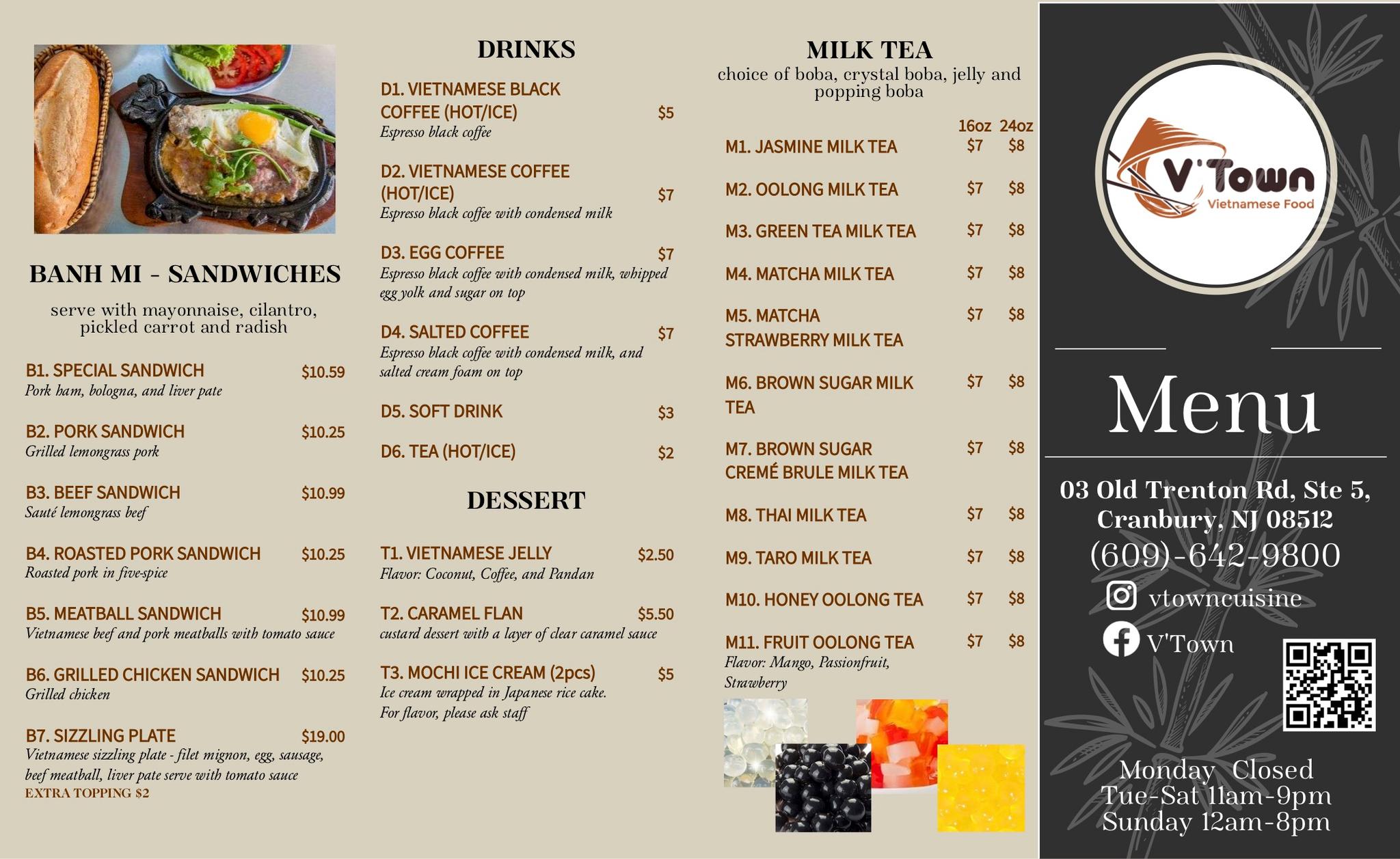 BANH MI - SANDWICHES

serve with mayonnaise, cilantro, pickled carrot and radish

B1. SPECIAL SANDWICH $10.59
Pork ham, bologna, and liver pate

B2. PORK SANDWICH $10.25
Grilled lemongrass pork

B3. BEEF SANDWICH $10.99
Sauté lemongrass beef

B4. ROASTED PORK SANDWICH $10.25
Roasted pork in five-spice

B5. MEATBALL SANDWICH $10.99
Vietnamese beef and pork meatballs with tomato sauce

B6. GRILLED CHICKEN SANDWICH $10.25
Grilled chicken

B7. SIZZLING PLATE $19.00
Vietnamese sizzling plate - filet mignon, egg, sausage, beef meatball, liver pate serve with tomato sauce
EXTRA TOPPING $2

DRINKS

D1. VIETNAMESE BLACK COFFEE (HOT/ICE) $5
Espresso black coffee

D2. VIETNAMESE COFFEE (HOT/ICE) $7
Espresso black coffee with condensed milk

D3. EGG COFFEE $7
Espresso black coffee with condensed milk, whipped egg yolk and sugar on top

D4. SALTED COFFEE $7
Espresso black coffee with condensed milk, and salted cream foam on top

D5. SOFT DRINK $3

D6. TEA (HOT/ICE) $2

DESSERT

T1. VIETNAMESE JELLY $2.50
Flavor: Coconut, Coffee, and Pandan

T2. CARAMEL FLAN $5.50
custard dessert with a layer of clear caramel sauce

T3. MOCHI ICE CREAM (2pcs) $5
Ice cream wrapped in Japanese rice cake.
For flavor, please ask staff

MILK TEA
choice of boba, crystal boba, jelly and popping boba

16oz 24oz
M1. JASMINE MILK TEA $7 $8
M2. OOLONG MILK TEA $7 $8
M3. GREEN TEA MILK TEA $7 $8
M4. MATCHA MILK TEA $7 $8
M5. MATCHA STRAWBERRY MILK TEA $7 $8
M6. BROWN SUGAR MILK TEA $7 $8
M7. BROWN SUGAR CREMÉ BRULE MILK TEA $7 $8
M8. THAI MILK TEA $7 $8
M9. TARO MILK TEA $7 $8
M10. HONEY OOLONG TEA $7 $8
M11. FRUIT OOLONG TEA $7 $8
Flavor: Mango, Passionfruit, Strawberry

V'Town
Vietnamese Food

Menu

03 Old Trenton Rd, Ste 5,
Cranbury, NJ 08512
(609)-642-9800
vtowncuisine
V'Town

Monday Closed
Tue-Sat 11am-9pm
Sunday 12am-8pm